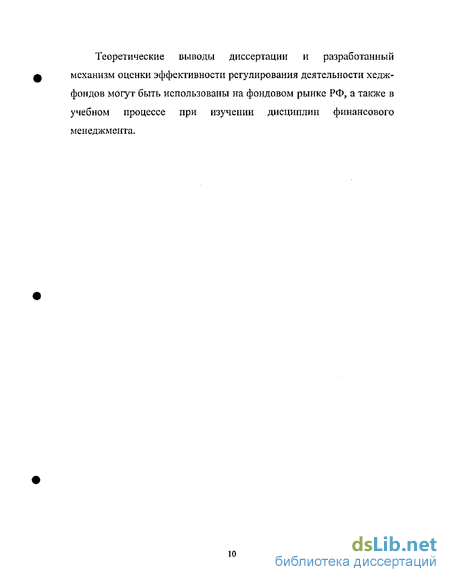 Теоретические выводы диссертации и разработанный механизм оценки эффективности регулирования деятельности хедж-фондов могут быть использованы на фондовом рынке РФ, а также в учебном процессе при изучении дисциплин финансового менеджмента.

10

dsLib.net
библиотека диссертаций